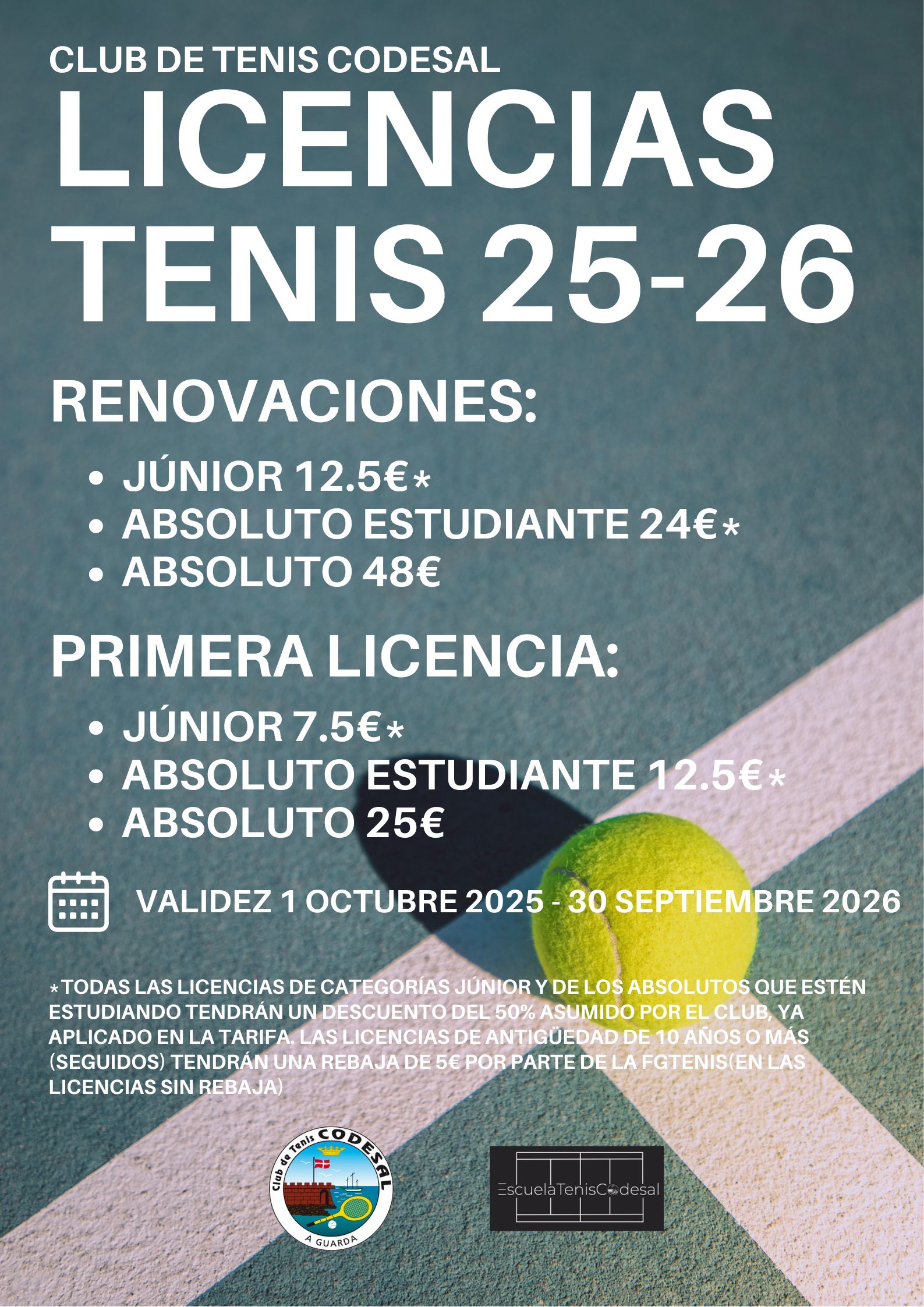 CLUB DE TENIS CODESAL
LICENCIAS
TENIS 25-26

RENOVACIONES:

• JÚNIOR 12.5€*
• ABSOLUTO ESTUDIANTE 24€*
• ABSOLUTO 48€

PRIMERA LICENCIA:

• JÚNIOR 7.5€*
• ABSOLUTO ESTUDIANTE 12.5€*
• ABSOLUTO 25€

VALIDEZ 1 OCTUBRE 2025 - 30 SEPTIEMBRE 2026

*TODAS LAS LICENCIAS DE CATEGORÍAS JÚNIOR Y DE LOS ABSOLUTOS QUE ESTÉN ESTUDIANDO TENDRÁN UN DESCUENTO DEL 50% ASUMIDO POR EL CLUB, YA APLICADO EN LA TARIFA. LAS LICENCIAS DE ANTIGÜEDAD DE 10 AÑOS O MÁS (SEGUIDOS) TENDRÁN UNA REBAJA DE 5€ POR PARTE DE LA FGTENIS(EN LAS LICENCIAS SIN REBAJA)

Club de Tenis CODESAL
A GUARDA

EscuelaTenisCodesal